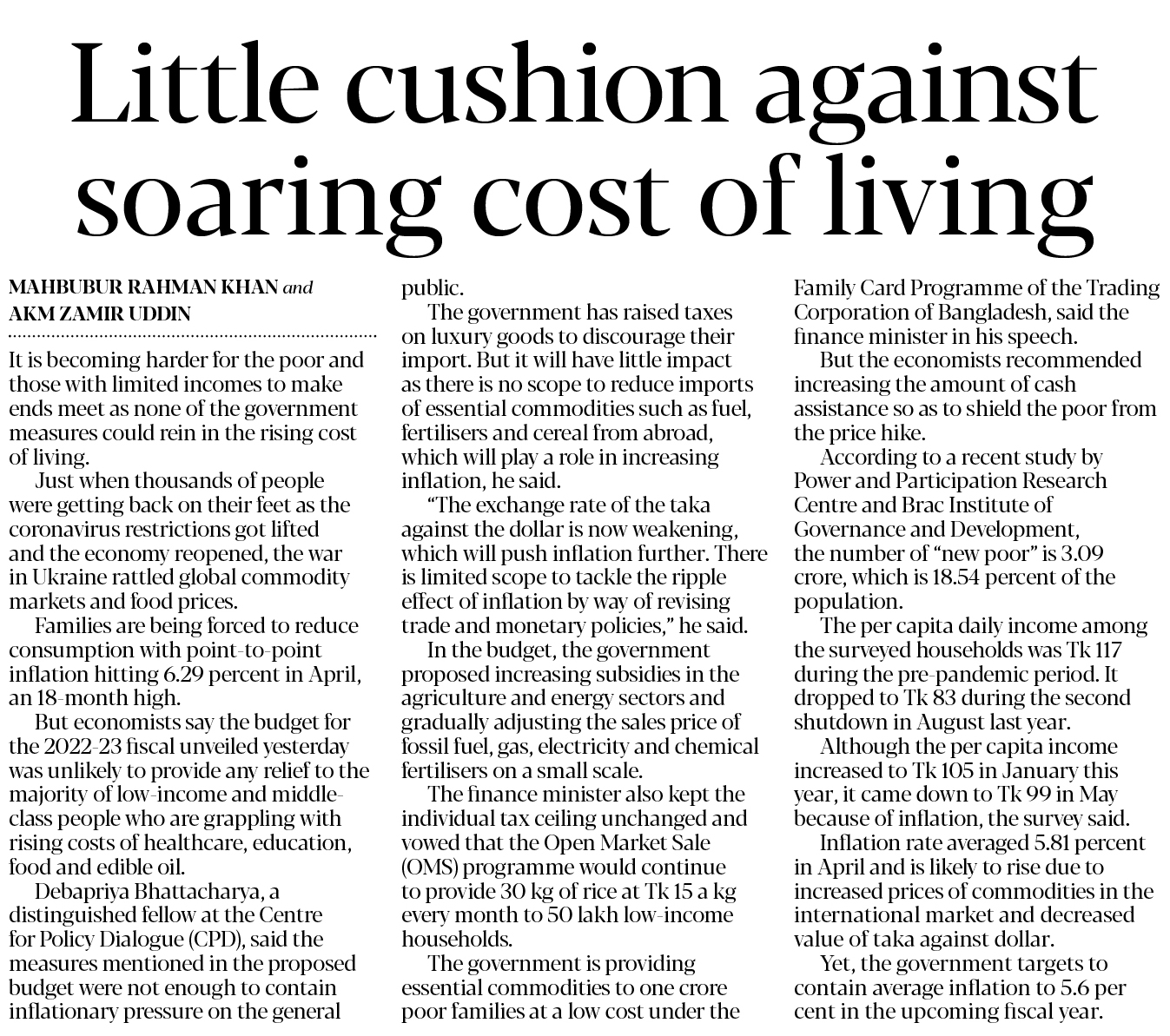 Little cushion against soaring cost of living

MAHBUBUR RAHMAN KHAN and AKM ZAMIR UDDIN

It is becoming harder for the poor and those with limited incomes to make ends meet as none of the government measures could rein in the rising cost of living.

Just when thousands of people were getting back on their feet as the coronavirus restrictions got lifted and the economy reopened, the war in Ukraine rattled global commodity markets and food prices.

Families are being forced to reduce consumption with point-to-point inflation hitting 6.29 percent in April, an 18-month high.

But economists say the budget for the 2022-23 fiscal unveiled yesterday was unlikely to provide any relief to the majority of low-income and middle-class people who are grappling with rising costs of healthcare, education, food and edible oil.

Debapriya Bhattacharya, a distinguished fellow at the Centre for Policy Dialogue (CPD), said the measures mentioned in the proposed budget were not enough to contain inflationary pressure on the general public.

The government has raised taxes on luxury goods to discourage their import. But it will have little impact as there is no scope to reduce imports of essential commodities such as fuel, fertilisers and cereal from abroad, which will play a role in increasing inflation, he said.

"The exchange rate of the taka against the dollar is now weakening, which will push inflation further. There is limited scope to tackle the ripple effect of inflation by way of revising trade and monetary policies," he said.

In the budget, the government proposed increasing subsidies in the agriculture and energy sectors and gradually adjusting the sales price of fossil fuel, gas, electricity and chemical fertilisers on a small scale.

The finance minister also kept the individual tax ceiling unchanged and vowed that the Open Market Sale (OMS) programme would continue to provide 30 kg of rice at Tk 15 a kg every month to 50 lakh low-income households.

The government is providing essential commodities to one crore poor families at a low cost under the Family Card Programme of the Trading Corporation of Bangladesh, said the finance minister in his speech.

But the economists recommended increasing the amount of cash assistance so as to shield the poor from the price hike.

According to a recent study by Power and Participation Research Centre and Brac Institute of Governance and Development, the number of "new poor" is 3.09 crore, which is 18.54 percent of the population.

The per capita daily income among the surveyed households was Tk 117 during the pre-pandemic period. It dropped to Tk 83 during the second shutdown in August last year.

Although the per capita income increased to Tk 105 in January this year, it came down to Tk 99 in May because of inflation, the survey said.

Inflation rate averaged 5.81 percent in April and is likely to rise due to increased prices of commodities in the international market and decreased value of taka against dollar.

Yet, the government targets to contain average inflation to 5.6 per cent in the upcoming fiscal year.